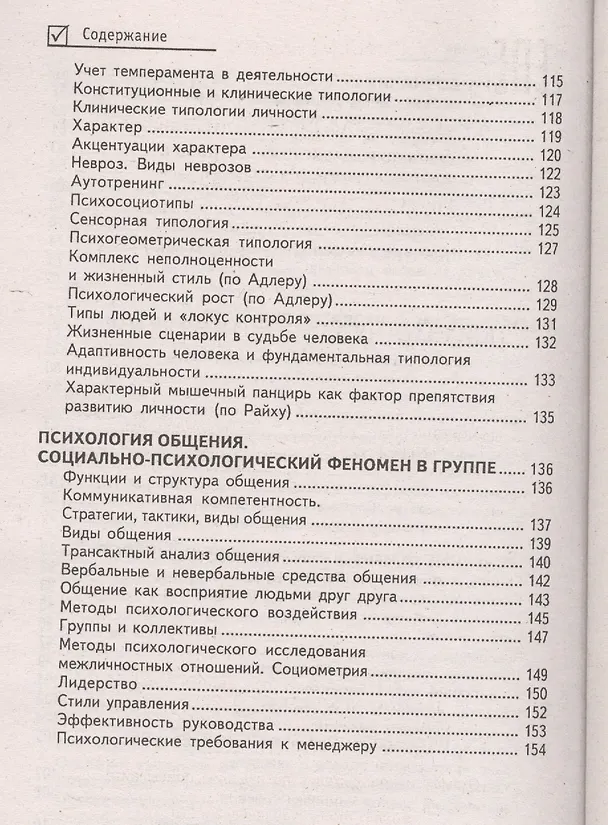 ☑ Содержание

Учет темперамента в деятельности 115
Конституционные и клинические типологии 117
Клинические типологии личности 118
Характер 119
Акцентуации характера 120
Невроз. Виды неврозов 122
Аутотренинг 123
Психосоциотипы 124
Сенсорная типология 125
Психогеометрическая типология 127
Комплекс неполноценности
и жизненный стиль (по Адлеру) 128
Психологический рост (по Адлеру) 129
Типы людей и «локус контроля» 131
Жизненные сценарии в судьбе человека 132
Адаптивность человека и фундаментальная типология индивидуальности 133
Характерный мышечный панцирь как фактор препятствия развитию личности (по Райху) 135

ПСИХОЛОГИЯ ОБЩЕНИЯ.
СОЦИАЛЬНО-ПСИХОЛОГИЧЕСКИЙ ФЕНОМЕН В ГРУППЕ 136
Функции и структура общения 136
Коммуникативная компетентность.
Стратегии, тактики, виды общения 137
Виды общения 139
Трансактный анализ общения 140
Вербальные и невербальные средства общения 142
Общение как восприятие людьми друг друга 143
Методы психологического воздействия 145
Группы и коллективы 147
Методы психологического исследования
межличностных отношений. Социометрия 149
Лидерство 150
Стили управления 152
Эффективность руководства 153
Психологические требования к менеджеру 154